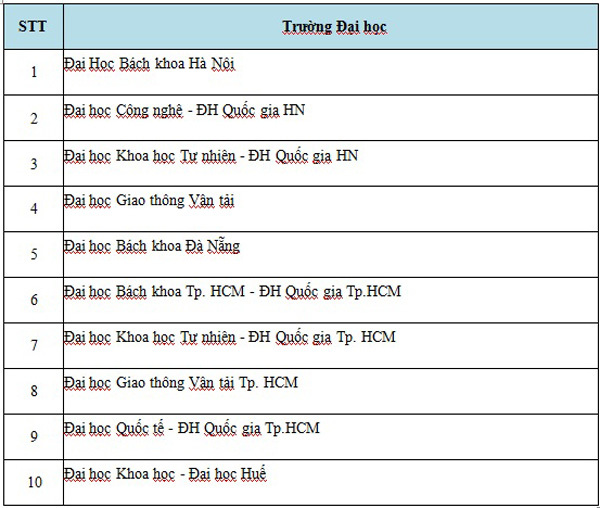 | STT | Trường Đại học |
|---|---|
| 1 | Đại Học Bách khoa Hà Nội |
| 2 | Đại học Công nghệ - ĐH Quốc gia HN |
| 3 | Đại học Khoa học Tự nhiên - ĐH Quốc gia HN |
| 4 | Đại học Giao thông Vận tải |
| 5 | Đại học Bách khoa Đà Nẵng |
| 6 | Đại học Bách khoa Tp. HCM - ĐH Quốc gia Tp.HCM |
| 7 | Đại học Khoa học Tự nhiên - ĐH Quốc gia Tp. HCM |
| 8 | Đại học Giao thông Vận tải Tp. HCM |
| 9 | Đại học Quốc tế - ĐH Quốc gia Tp.HCM |
| 10 | Đại học Khoa học - Đại học Huế |